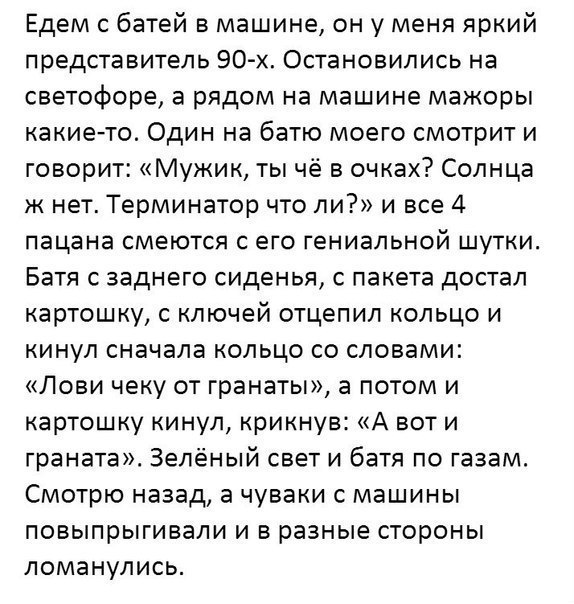 Едем с батей в машине, он у меня яркий представитель 90-х. Остановились на светофоре, а рядом на машине мажоры какие-то. Один на батю моего смотрит и говорит: «Мужик, ты чё в очках? Солнца ж нет. Терминатор что ли?» и все 4 пацана смеются с его гениальной шутки. Батя с заднего сиденья, с пакета достал картошку, с ключей отцепил кольцо и кинул сначала кольцо со словами: «Лови чеку от гранаты», а потом и картошку кинул, крикнув: «А вот и граната». Зелёный свет и батя по газам. Смотрю назад, а чуваки с машины повыпрыгивали и в разные стороны ломанулись.